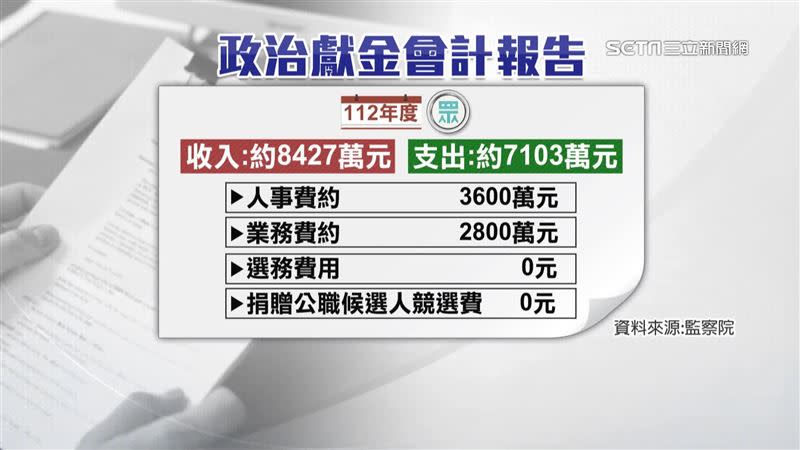 政治獻金會計報告

SETN三立新聞網

112年度

眾

收入:約8427萬元

支出:約7103萬元

▶人事費約 3600萬元

▶業務費約 2800萬元

▶選務費用 0元

▶捐贈公職候選人競選費 0元

資料來源:監察院